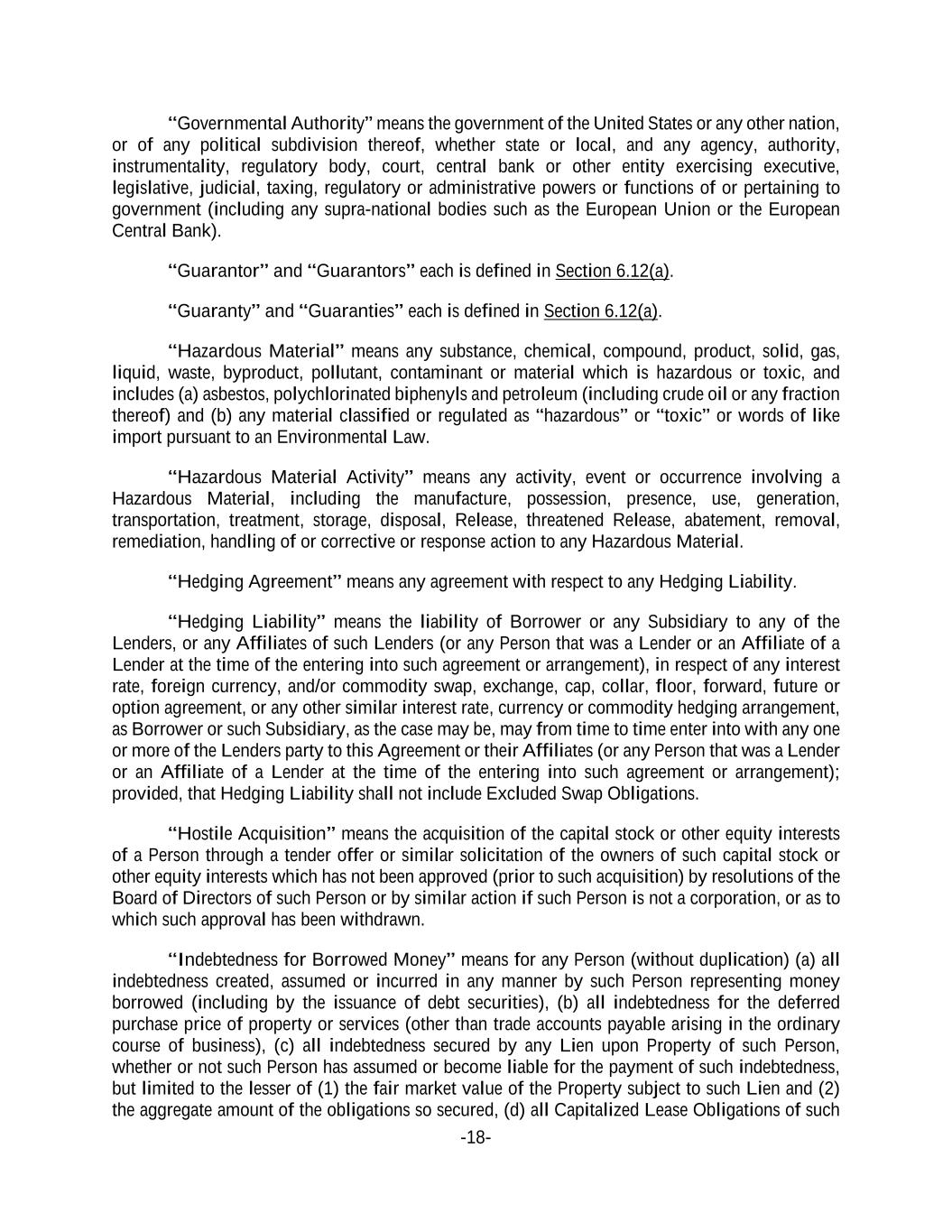 “Governmental Authority” means the government of the United States or any other nation, or of any political subdivision thereof, whether state or local, and any agency, authority, instrumentality, regulatory body, court, central bank or other entity exercising executive, legislative, judicial, taxing, regulatory or administrative powers or functions of or pertaining to government (including any supra-national bodies such as the European Union or the European Central Bank).

“Guarantor” and “Guarantors” each is defined in Section 6.12(a).

“Guaranty” and “Guaranties” each is defined in Section 6.12(a).

“Hazardous Material” means any substance, chemical, compound, product, solid, gas, liquid, waste, byproduct, pollutant, contaminant or material which is hazardous or toxic, and includes (a) asbestos, polychlorinated biphenyls and petroleum (including crude oil or any fraction thereof) and (b) any material classified or regulated as “hazardous” or “toxic” or words of like import pursuant to an Environmental Law.

“Hazardous Material Activity” means any activity, event or occurrence involving a Hazardous Material, including the manufacture, possession, presence, use, generation, transportation, treatment, storage, disposal, Release, threatened Release, abatement, removal, remediation, handling of or corrective or response action to any Hazardous Material.

“Hedging Agreement” means any agreement with respect to any Hedging Liability.

“Hedging Liability” means the liability of Borrower or any Subsidiary to any of the Lenders, or any Affiliates of such Lenders (or any Person that was a Lender or an Affiliate of a Lender at the time of the entering into such agreement or arrangement), in respect of any interest rate, foreign currency, and/or commodity swap, exchange, cap, collar, floor, forward, future or option agreement, or any other similar interest rate, currency or commodity hedging arrangement, as Borrower or such Subsidiary, as the case may be, may from time to time enter into with any one or more of the Lenders party to this Agreement or their Affiliates (or any Person that was a Lender or an Affiliate of a Lender at the time of the entering into such agreement or arrangement); provided, that Hedging Liability shall not include Excluded Swap Obligations.

“Hostile Acquisition” means the acquisition of the capital stock or other equity interests of a Person through a tender offer or similar solicitation of the owners of such capital stock or other equity interests which has not been approved (prior to such acquisition) by resolutions of the Board of Directors of such Person or by similar action if such Person is not a corporation, or as to which such approval has been withdrawn.

“Indebtedness for Borrowed Money” means for any Person (without duplication) (a) all indebtedness created, assumed or incurred in any manner by such Person representing money borrowed (including by the issuance of debt securities), (b) all indebtedness for the deferred purchase price of property or services (other than trade accounts payable arising in the ordinary course of business), (c) all indebtedness secured by any Lien upon Property of such Person, whether or not such Person has assumed or become liable for the payment of such indebtedness, but limited to the lesser of (1) the fair market value of the Property subject to such Lien and (2) the aggregate amount of the obligations so secured, (d) all Capitalized Lease Obligations of such

-18-